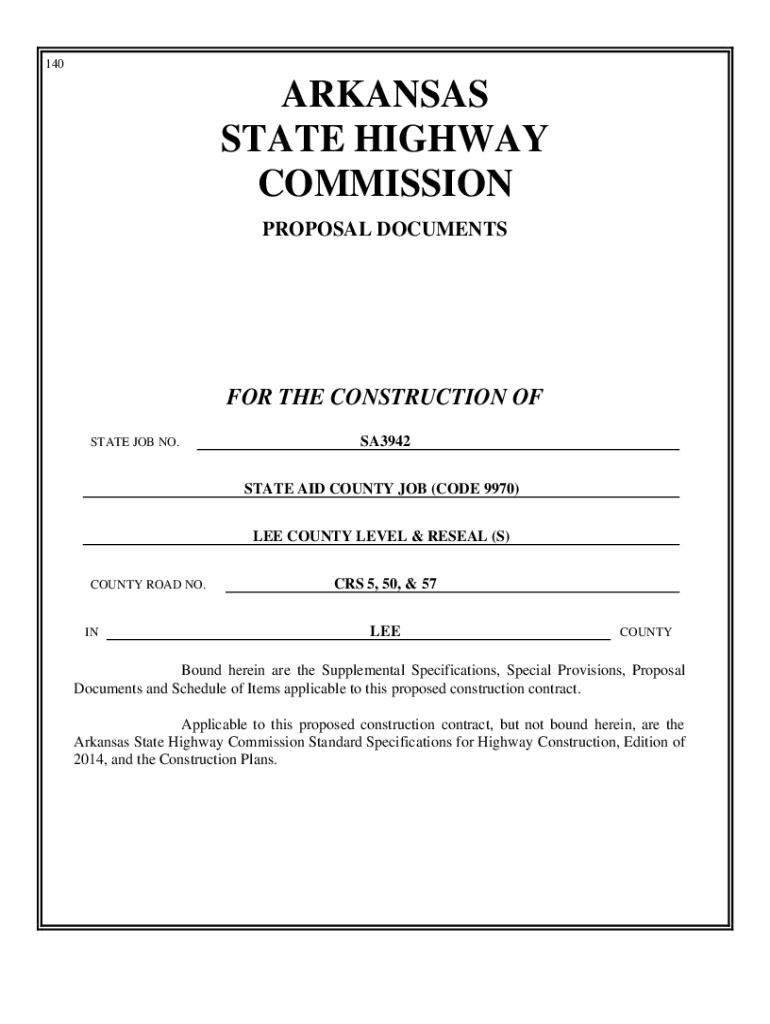 140

ARKANSAS
STATE HIGHWAY
COMMISSION

PROPOSAL DOCUMENTS

FOR THE CONSTRUCTION OF

STATE JOB NO. SA3942

STATE AID COUNTY JOB (CODE 9970)

LEE COUNTY LEVEL & RESEAL (S)

COUNTY ROAD NO. CRS 5, 50, & 57

IN LEE COUNTY

Bound herein are the Supplemental Specifications, Special Provisions, Proposal Documents and Schedule of Items applicable to this proposed construction contract.

Applicable to this proposed construction contract, but not bound herein, are the Arkansas State Highway Commission Standard Specifications for Highway Construction, Edition of 2014, and the Construction Plans.